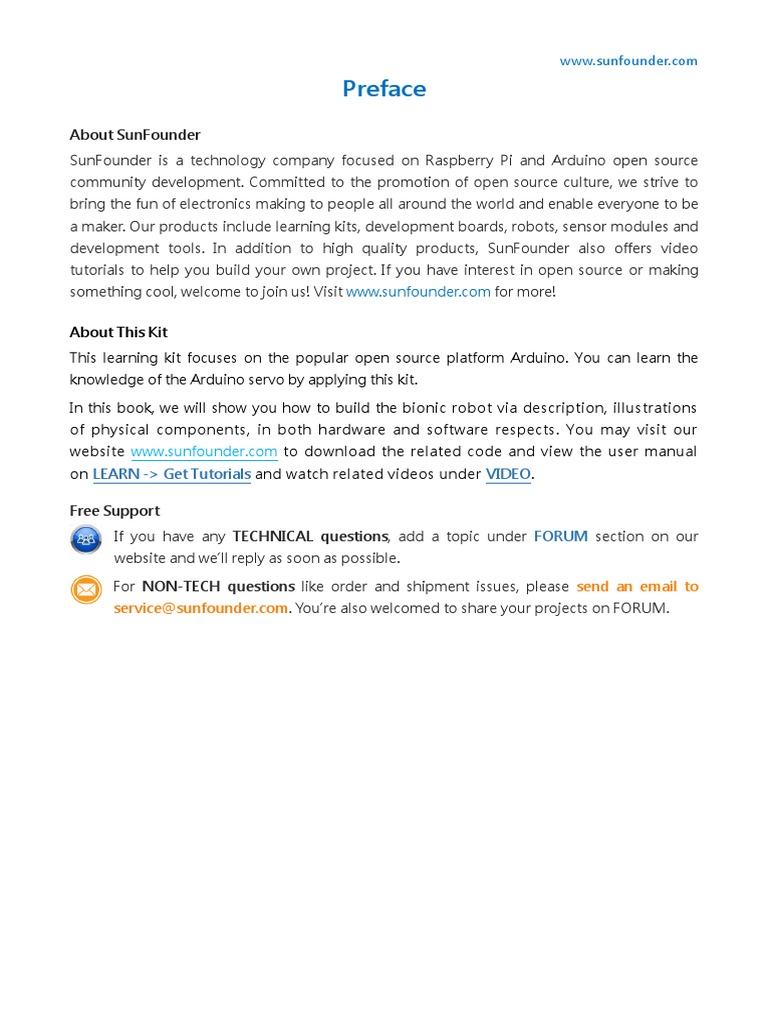 www.sunfounder.com

Preface

About SunFounder

SunFounder is a technology company focused on Raspberry Pi and Arduino open source community development. Committed to the promotion of open source culture, we strive to bring the fun of electronics making to people all around the world and enable everyone to be a maker. Our products include learning kits, development boards, robots, sensor modules and development tools. In addition to high quality products, SunFounder also offers video tutorials to help you build your own project. If you have interest in open source or making something cool, welcome to join us! Visit www.sunfounder.com for more!

About This Kit

This learning kit focuses on the popular open source platform Arduino. You can learn the knowledge of the Arduino servo by applying this kit.

In this book, we will show you how to build the bionic robot via description, illustrations of physical components, in both hardware and software respects. You may visit our website www.sunfounder.com to download the related code and view the user manual on LEARN -> Get Tutorials and watch related videos under VIDEO.

Free Support

If you have any TECHNICAL questions, add a topic under FORUM section on our website and we'll reply as soon as possible.

For NON-TECH questions like order and shipment issues, please send an email to service@sunfounder.com. You're also welcomed to share your projects on FORUM.